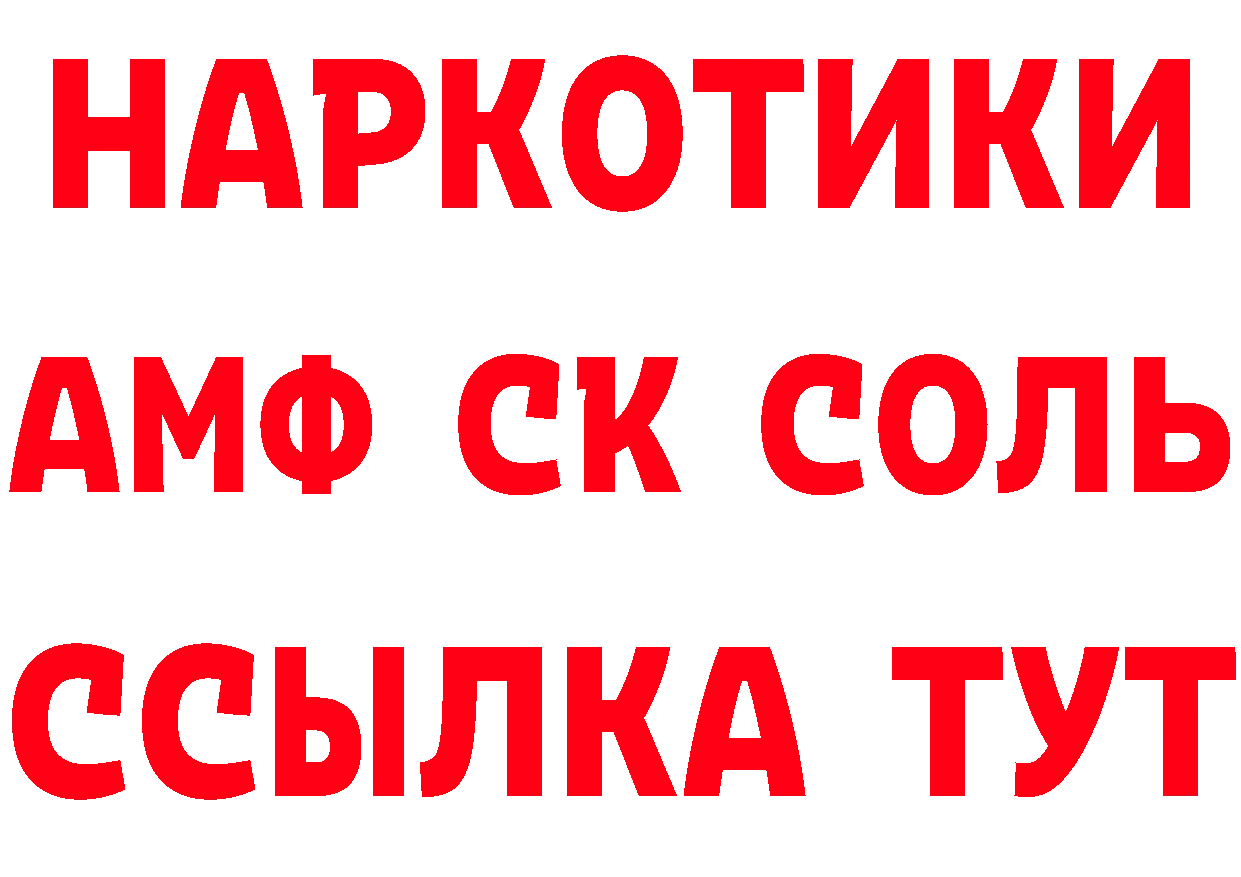 НАРКОТИКИ
АМФ СК СОЛЬ
ССЫЛКА ТУТ